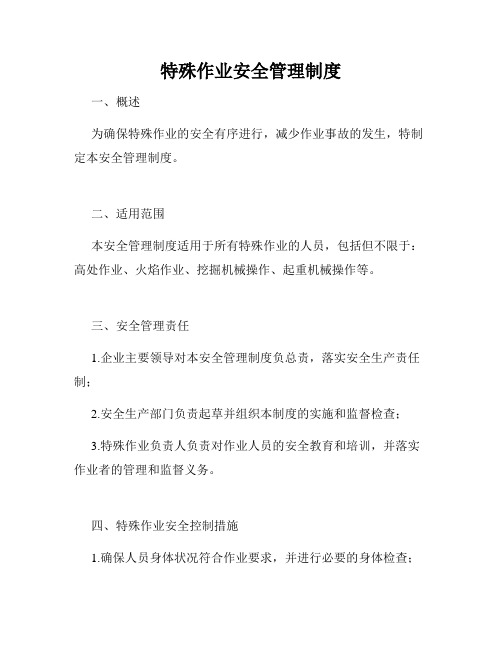 特殊作业安全管理制度

一、概述

为确保特殊作业的安全有序进行，减少作业事故的发生，特制定本安全管理制度。

二、适用范围

本安全管理制度适用于所有特殊作业的人员，包括但不限于：高处作业、火焰作业、挖掘机械操作、起重机械操作等。

三、安全管理责任

1.企业主要领导对本安全管理制度负总责，落实安全生产责任制；

2.安全生产部门负责起草并组织本制度的实施和监督检查；

3.特殊作业负责人负责对作业人员的安全教育和培训，并落实作业者的管理和监督义务。

四、特殊作业安全控制措施

1.确保人员身体状况符合作业要求，并进行必要的身体检查；